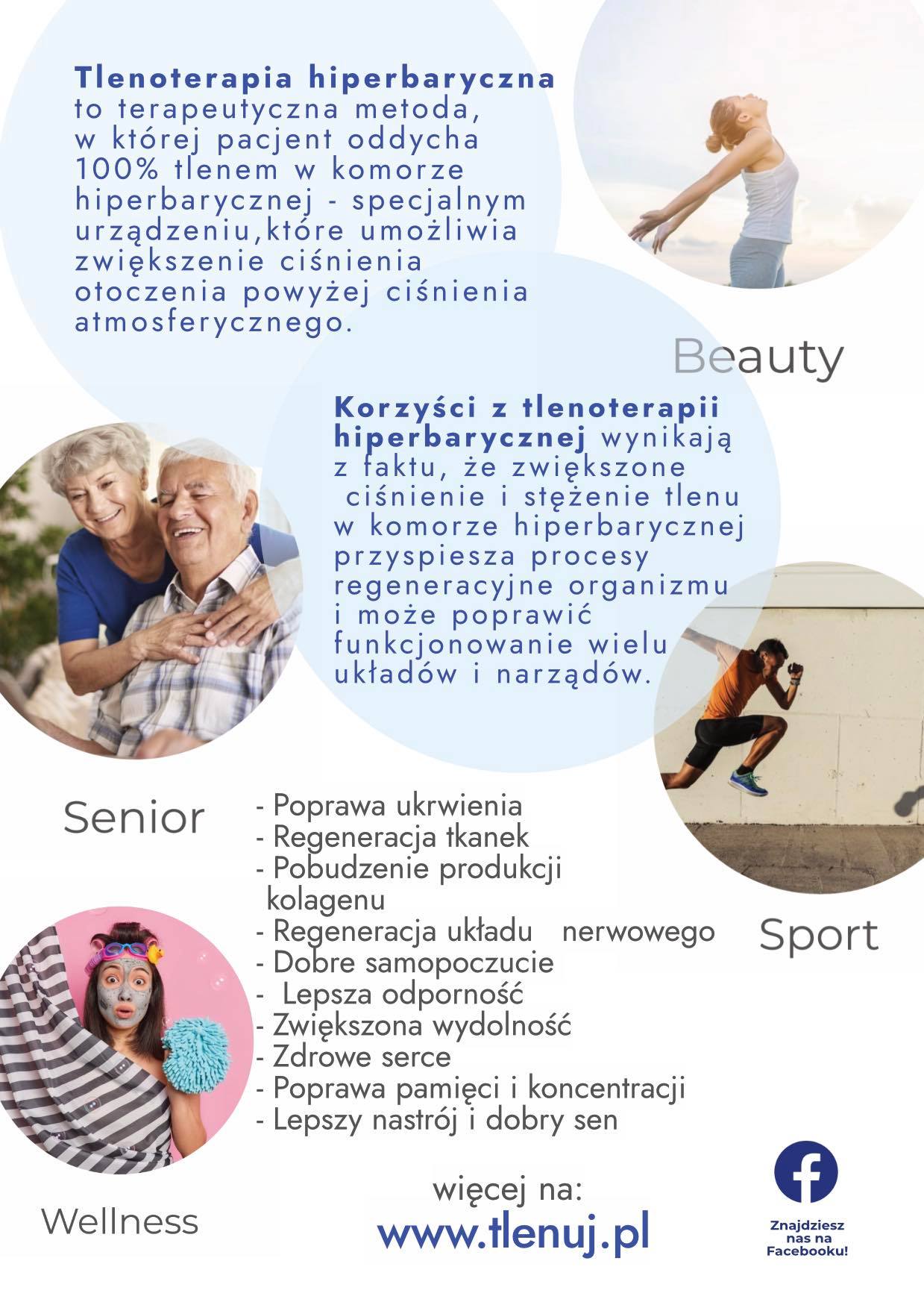 Tlenoterapia hiperbaryczna to terapeutyczna metoda, w której pacjent oddycha 100% tlenem w komorze hiperbarycznej - specjalnym urządzeniu,które umożliwia zwiększenie ciśnienia otoczenia powyżej ciśnienia atmosferycznego.

Beauty

Korzyści z tlenoterapii hiperbarycznej wynikają z faktu, że zwiększone ciśnienie i stężenie tlenu w komorze hiperbarycznej przyspiesza procesy regeneracyjne organizmu i może poprawić funkcjonowanie wielu układów i narządów.

Senior

- Poprawa ukrwienia
- Regeneracja tkanek
- Pobudzenie produkcji kolagenu
- Regeneracja układu nerwowego
- Dobre samopoczucie
- Lepsza odporność
- Zwiększona wydolność
- Zdrowe serce
- Poprawa pamięci i koncentracji
- Lepszy nastrój i dobry sen

Sport

Wellness

więcej na:
www.tlenuj.pl

Znajdziesz nas na Facebooku!